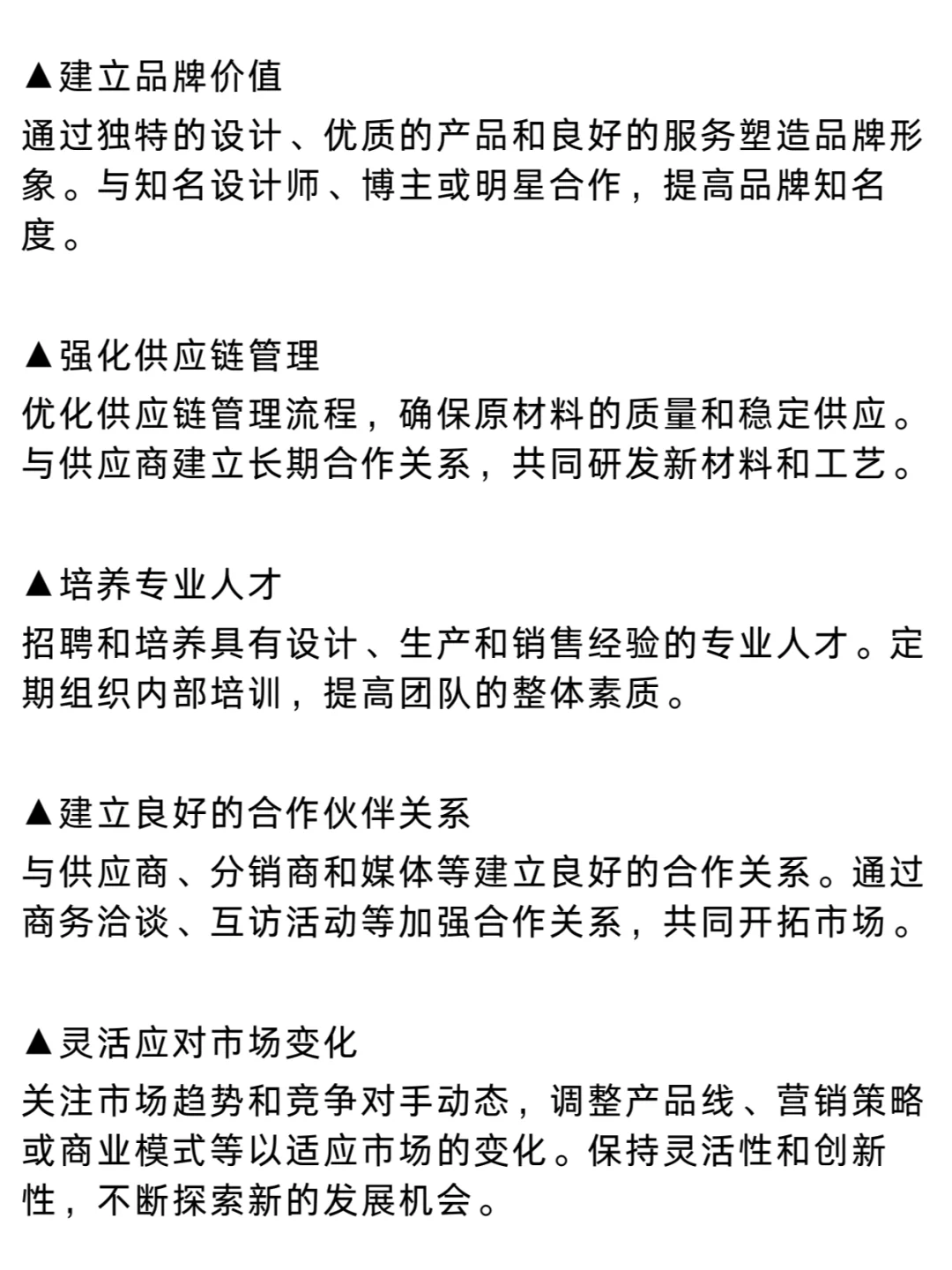 ▲建立品牌价值
通过独特的设计、优质的产品和良好的服务塑造品牌形象。与知名设计师、博主或明星合作，提高品牌知名度。

▲强化供应链管理
优化供应链管理流程，确保原材料的质量和稳定供应。与供应商建立长期合作关系，共同研发新材料和工艺。

▲培养专业人才
招聘和培养具有设计、生产和销售经验的专业人才。定期组织内部培训，提高团队的整体素质。

▲建立良好的合作伙伴关系
与供应商、分销商和媒体等建立良好的合作关系。通过商务洽谈、互访活动等加强合作关系，共同开拓市场。

▲灵活应对市场变化
关注市场趋势和竞争对手动态，调整产品线、营销策略或商业模式等以适应市场的变化。保持灵活性和创新性，不断探索新的发展机会。